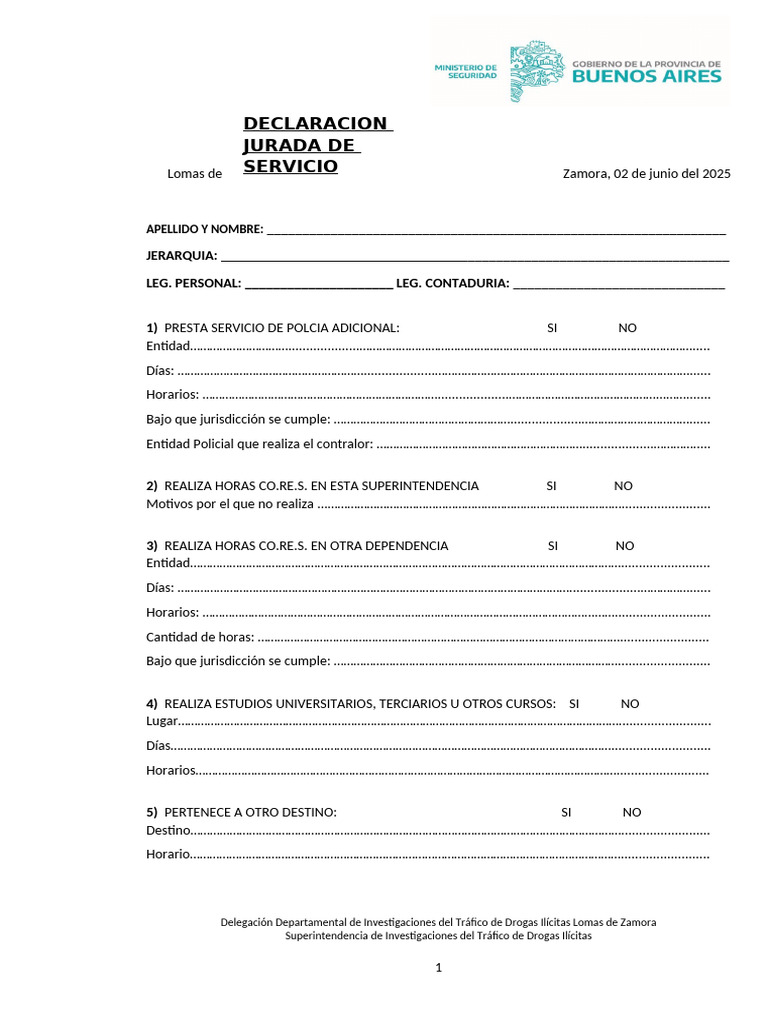 MINISTERIO DE SEGURIDAD

GOBIERNO DE LA PROVINCIA DE
BUENOS AIRES

DECLARACION JURADA DE SERVICIO

Lomas de

Zamora, 02 de junio del 2025

APELLIDO Y NOMBRE: ____

JERARQUIA: ____

LEG. PERSONAL: ____ LEG. CONTADURIA: ____

1) PRESTA SERVICIO DE POLCIA ADICIONAL: SI NO
Entidad

Días:

Horarios:

Bajo que jurisdicción se cumple:

Entidad Policial que realiza el contralor:

2) REALIZA HORAS CO.RE.S. EN ESTA SUPERINTENDENCIA SI NO
Motivos por el que no realiza

3) REALIZA HORAS CO.RE.S. EN OTRA DEPENDENCIA SI NO
Entidad

Días:

Horarios:

Cantidad de horas:

Bajo que jurisdicción se cumple:

4) REALIZA ESTUDIOS UNIVERSITARIOS, TERCIARIOS U OTROS CURSOS: SI NO
Lugar

Días

Horarios

5) PERTENECE A OTRO DESTINO: SI NO
Destino

Horario

Delegación Departamental de Investigaciones del Tráfico de Drogas Ilícitas Lomas de Zamora
Superintendencia de Investigaciones del Tráfico de Drogas Ilícitas

1